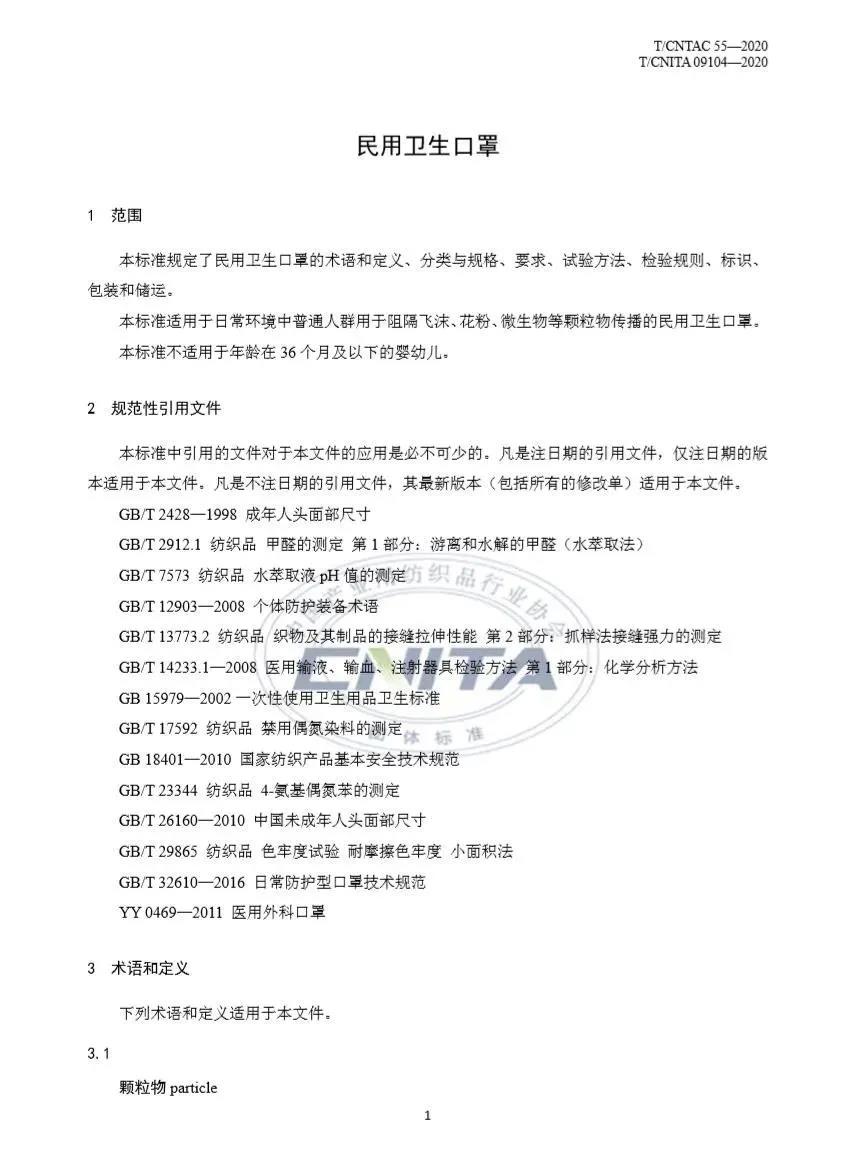 T/CNTAC 55—2020
T/CNITA 09104—2020

民用卫生口罩

1 范围

本标准规定了民用卫生口罩的术语和定义、分类与规格、要求、试验方法、检验规则、标识、包装和储运。

本标准适用于日常环境中普通人群用于阻隔飞沫、花粉、微生物等颗粒物传播的民用卫生口罩。

本标准不适用于年龄在 36 个月及以下的婴幼儿。

2 规范性引用文件

本标准中引用的文件对于本文件的应用是必不可少的。凡是注日期的引用文件，仅注日期的版本适用于本文件。凡是不注日期的引用文件，其最新版本（包括所有的修改单）适用于本文件。

GB/T 2428—1998 成年人头面部尺寸

GB/T 2912.1 纺织品 甲醛的测定 第 1 部分：游离和水解的甲醛（水萃取法）

GB/T 7573 纺织品 水萃取液 pH 值的测定

GB/T 12903—2008 个体防护装备术语

GB/T 13773.2 纺织品 织物及其制品的接缝拉伸性能 第 2 部分：抓样法接缝强力的测定

GB/T 14233.1—2008 医用输液、输血、注射器具检验方法 第 1 部分：化学分析方法

GB 15979—2002 一次性使用卫生用品卫生标准

GB/T 17592 纺织品 禁用偶氮染料的测定

GB 18401—2010 国家纺织产品基本安全技术规范

GB/T 23344 纺织品 4-氨基偶氮苯的测定

GB/T 26160—2010 中国未成年人头面部尺寸

GB/T 29865 纺织品 色牢度试验 耐摩擦色牢度 小面积法

GB/T 32610—2016 日常防护型口罩技术规范

YY 0469—2011 医用外科口罩

3 术语和定义

下列术语和定义适用于本文件。

3.1

颗粒物 particle

1

纺织品行业协会 CNITA 团体标准